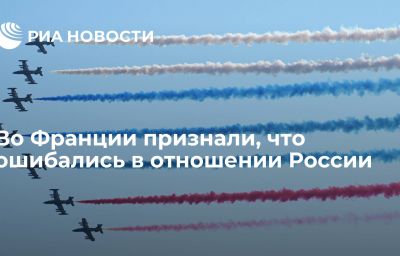 РИА НОВОСТИ

Во Франции признали, что ошибались в отношении России